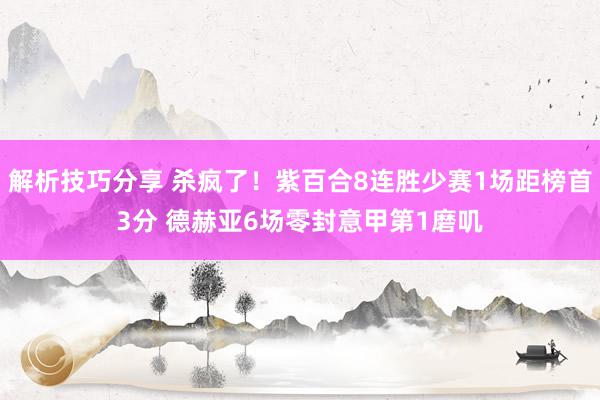 解析技巧分享 杀疯了！紫百合8连胜少赛1场距榜首3分 德赫亚6场零封意甲第1磨叽